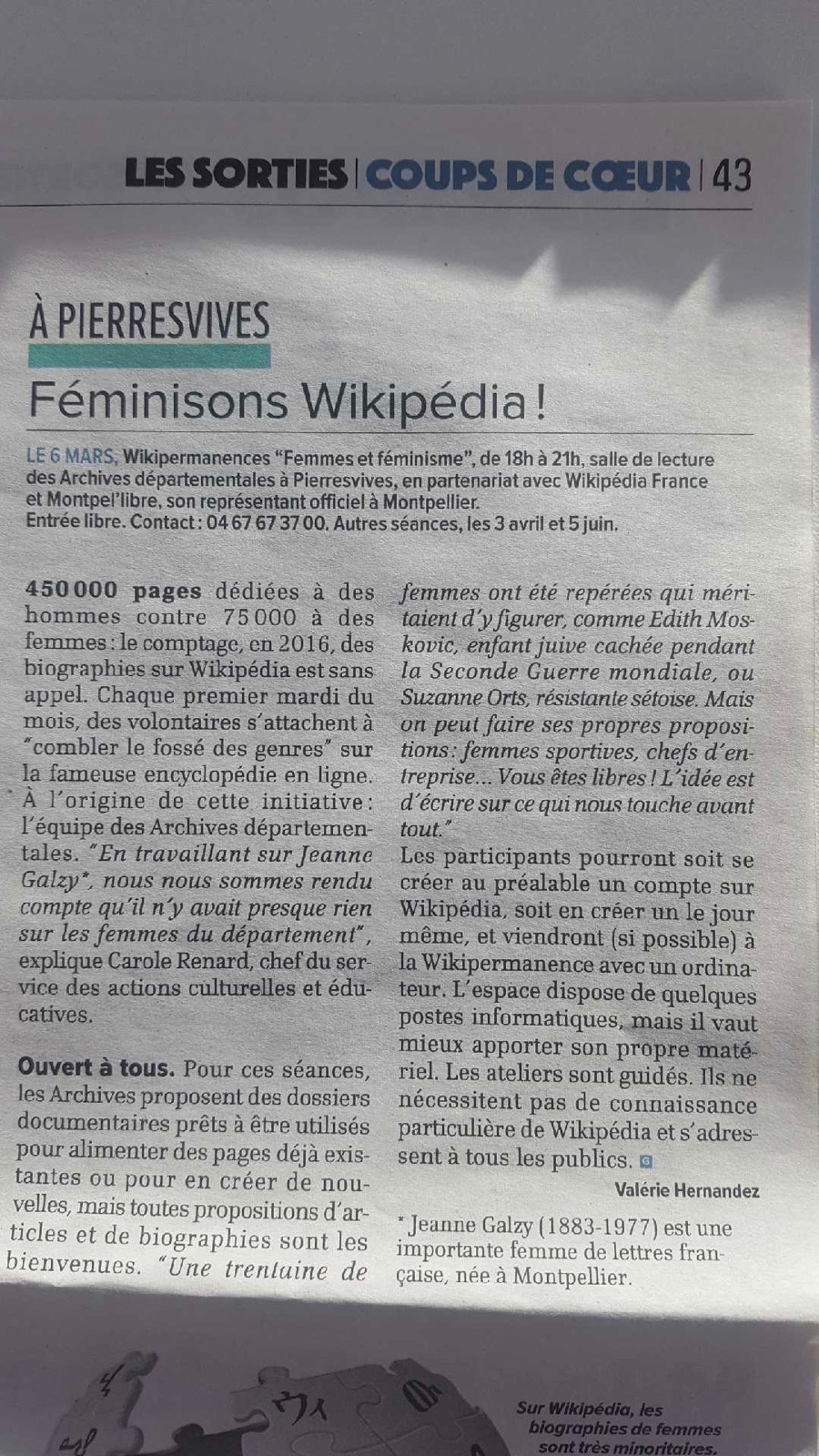 LES SORTIES | COUPS DE CŒUR | 43

À PIERRESVIVES

Féminisons Wikipédia !

LE 6 MARS, Wikipermanences "Femmes et féminisme", de 18h à 21h, salle de lecture des Archives départementales à Pierresvives, en partenariat avec Wikipédia France et Montpel'libre, son représentant officiel à Montpellier. Entrée libre. Contact : 04 67 67 37 00. Autres séances, les 3 avril et 5 juin.

450 000 pages dédiées à des hommes contre 75 000 à des femmes : le comptage, en 2016, des biographies sur Wikipédia est sans appel. Chaque premier mardi du mois, des volontaires s'attachent à "combler le fossé des genres" sur la fameuse encyclopédie en ligne. À l'origine de cette initiative : l'équipe des Archives départementales. "En travaillant sur Jeanne Galzy*, nous nous sommes rendu compte qu'il n'y avait presque rien sur les femmes du département", explique Carole Renard, chef du service des actions culturelles et éducatives.

Ouvert à tous. Pour ces séances, les Archives proposent des dossiers documentaires prêts à être utilisés pour alimenter des pages déjà existantes ou pour en créer de nouvelles, mais toutes propositions d'articles et de biographies sont les bienvenues. "Une trentaine de femmes ont été repérées qui méritaient d'y figurer, comme Edith Moskovic, enfant juive cachée pendant la Seconde Guerre mondiale, ou Suzanne Orts, résistante sétoise. Mais on peut faire ses propres propositions : femmes sportives, chefs d'entreprise... Vous êtes libres ! L'idée est d'écrire sur ce qui nous touche avant tout."
Les participants pourront soit se créer au préalable un compte sur Wikipédia, soit en créer un le jour même, et viendront (si possible) à la Wikipermanence avec un ordinateur. L'espace dispose de quelques postes informatiques, mais il vaut mieux apporter son propre matériel. Les ateliers sont guidés. Ils ne nécessitent pas de connaissance particulière de Wikipédia et s'adressent à tous les publics.

Valérie Hernandez

* Jeanne Galzy (1883-1977) est une importante femme de lettres française, née à Montpellier.

Sur Wikipédia, les biographies de femmes sont très minoritaires.